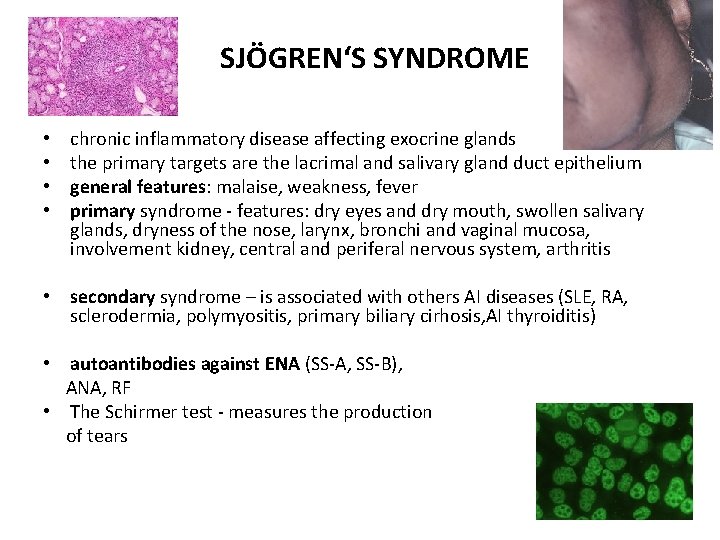 SJÖGREN'S SYNDROME

• chronic inflammatory disease affecting exocrine glands
• the primary targets are the lacrimal and salivary gland duct epithelium
• general features: malaise, weakness, fever
• primary syndrome - features: dry eyes and dry mouth, swollen salivary glands, dryness of the nose, larynx, bronchi and vaginal mucosa, involvement kidney, central and periferal nervous system, arthritis

• secondary syndrome – is associated with others AI diseases (SLE, RA, sclerodermia, polymyositis, primary biliary cirhosis,AI thyroiditis)

• autoantibodies against ENA (SS-A, SS-B), ANA, RF
• The Schirmer test - measures the production of tears